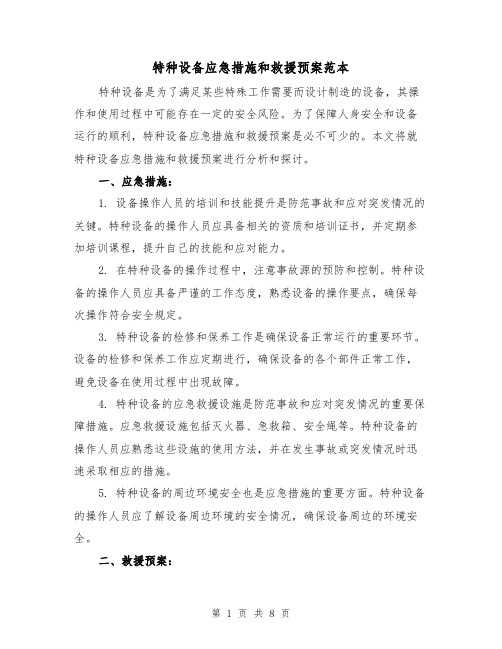 特种设备应急措施和救援预案范本

特种设备是为了满足某些特殊工作需要而设计制造的设备，其操作和使用过程中可能存在一定的安全风险。为了保障人身安全和设备运行的顺利，特种设备应急措施和救援预案是必不可少的。本文将就特种设备应急措施和救援预案进行分析和探讨。

一、应急措施：

1. 设备操作人员的培训和技能提升是防范事故和应对突发情况的关键。特种设备的操作人员应具备相关的资质和培训证书，并定期参加培训课程，提升自己的技能和应对能力。

2. 在特种设备的操作过程中，注意事故源的预防和控制。特种设备的操作人员应具备严谨的工作态度，熟悉设备的操作要点，确保每次操作符合安全规定。

3. 特种设备的检修和保养工作是确保设备正常运行的重要环节。设备的检修和保养工作应定期进行，确保设备的各个部件正常工作，避免设备在使用过程中出现故障。

4. 特种设备的应急救援设施是防范事故和应对突发情况的重要保障措施。应急救援设施包括灭火器、急救箱、安全绳等。特种设备的操作人员应熟悉这些设施的使用方法，并在发生事故或突发情况时迅速采取相应的措施。

5. 特种设备的周边环境安全也是应急措施的重要方面。特种设备的操作人员应了解设备周边环境的安全情况，确保设备周边的环境安全。

二、救援预案：

第 1 页 共 8 页